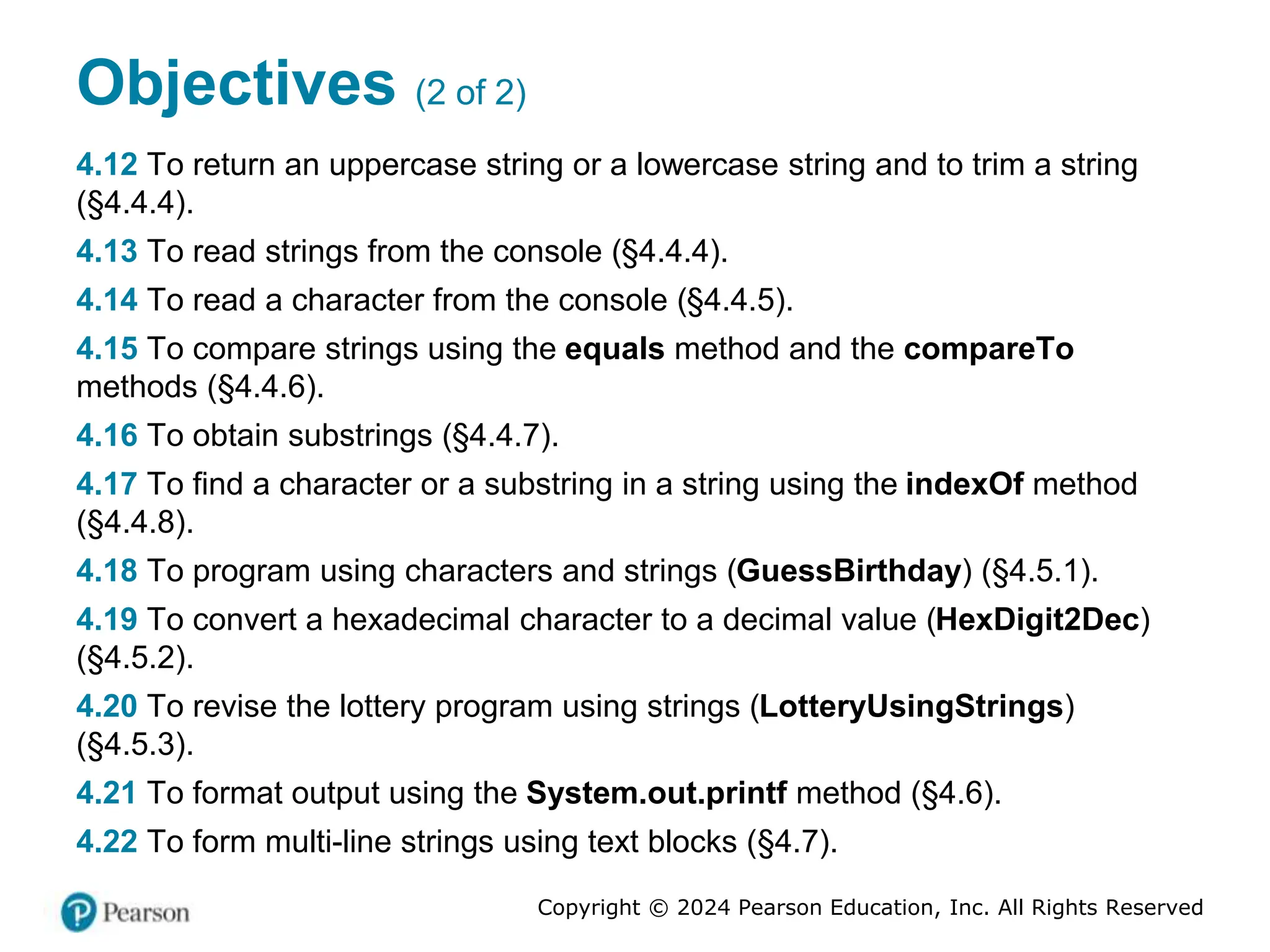 Objectives (2 of 2)

4.12 To return an uppercase string or a lowercase string and to trim a string (§4.4.4).

4.13 To read strings from the console (§4.4.4).

4.14 To read a character from the console (§4.4.5).

4.15 To compare strings using the equals method and the compareTo methods (§4.4.6).

4.16 To obtain substrings (§4.4.7).

4.17 To find a character or a substring in a string using the indexOf method (§4.4.8).

4.18 To program using characters and strings (GuessBirthday) (§4.5.1).

4.19 To convert a hexadecimal character to a decimal value (HexDigit2Dec) (§4.5.2).

4.20 To revise the lottery program using strings (LotteryUsingStrings) (§4.5.3).

4.21 To format output using the System.out.printf method (§4.6).

4.22 To form multi-line strings using text blocks (§4.7).

Pearson

Copyright © 2024 Pearson Education, Inc. All Rights Reserved